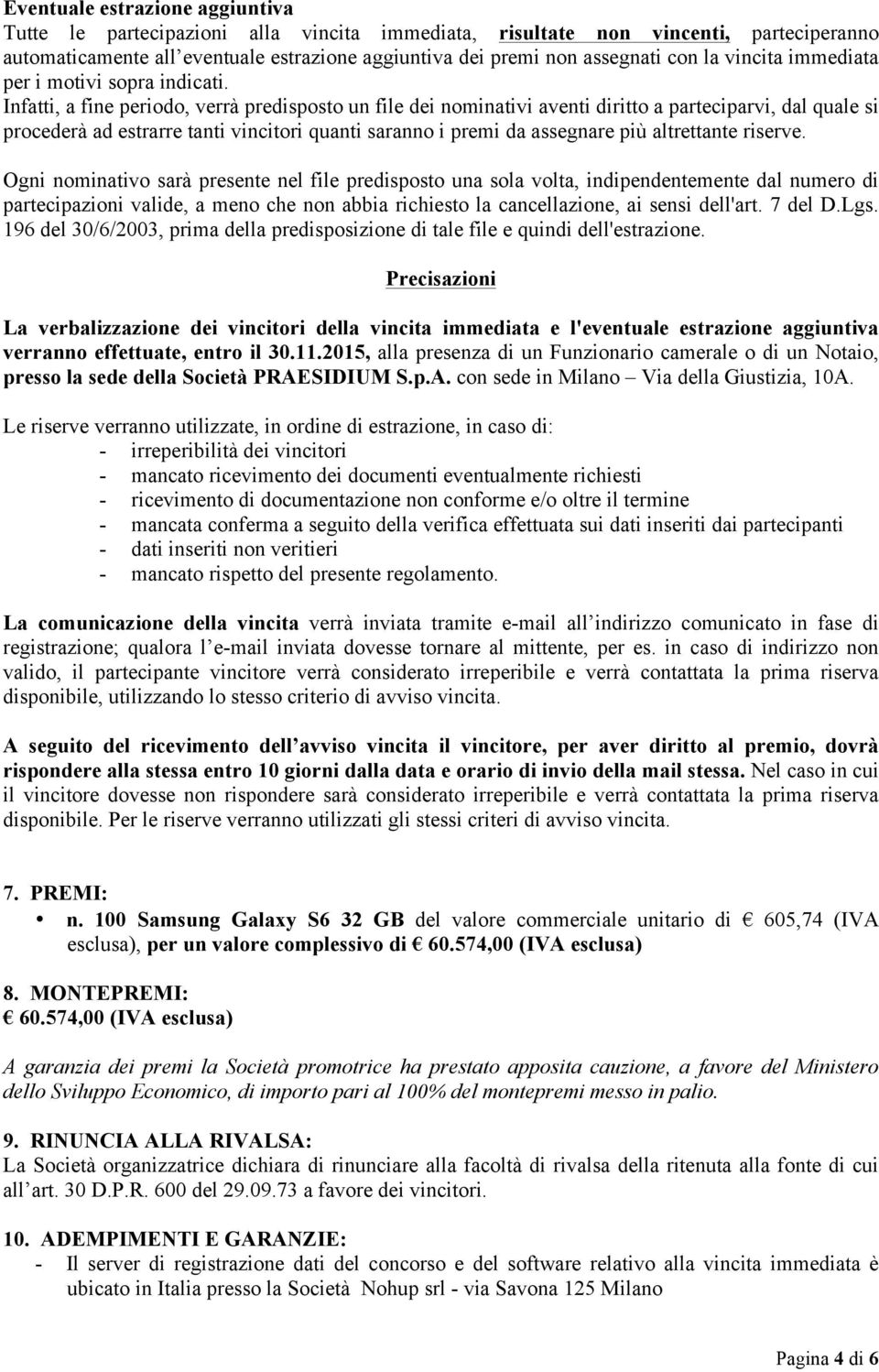 Eventuale estrazione aggiuntiva
Tutte le partecipazioni alla vincita immediata, risultate non vincenti, parteciperanno automaticamente all'eventuale estrazione aggiuntiva dei premi non assegnati con la vincita immediata per i motivi sopra indicati.
Infatti, a fine periodo, verrà predisposto un file dei nominativi aventi diritto a parteciparvi, dal quale si procederà ad estrarre tanti vincitori quanti saranno i premi da assegnare più altrettante riserve.

Ogni nominativo sarà presente nel file predisposto una sola volta, indipendentemente dal numero di partecipazioni valide, a meno che non abbia richiesto la cancellazione, ai sensi dell'art. 7 del D.Lgs. 196 del 30/6/2003, prima della predisposizione di tale file e quindi dell'estrazione.

Precisazioni

La verbalizzazione dei vincitori della vincita immediata e l'eventuale estrazione aggiuntiva verranno effettuate, entro il 30.11.2015, alla presenza di un Funzionario camerale o di un Notaio, presso la sede della Società PRAESIDIUM S.p.A. con sede in Milano – Via della Giustizia, 10A.

Le riserve verranno utilizzate, in ordine di estrazione, in caso di:
- irreperibilità dei vincitori
- mancato ricevimento dei documenti eventualmente richiesti
- ricevimento di documentazione non conforme e/o oltre il termine
- mancata conferma a seguito della verifica effettuata sui dati inseriti dai partecipanti
- dati inseriti non veritieri
- mancato rispetto del presente regolamento.

La comunicazione della vincita verrà inviata tramite e-mail all'indirizzo comunicato in fase di registrazione; qualora l'e-mail inviata dovesse tornare al mittente, per es. in caso di indirizzo non valido, il partecipante vincitore verrà considerato irreperibile e verrà contattata la prima riserva disponibile, utilizzando lo stesso criterio di avviso vincita.

A seguito del ricevimento dell'avviso vincita il vincitore, per aver diritto al premio, dovrà rispondere alla stessa entro 10 giorni dalla data e orario di invio della mail stessa. Nel caso in cui il vincitore dovesse non rispondere sarà considerato irreperibile e verrà contattata la prima riserva disponibile. Per le riserve verranno utilizzati gli stessi criteri di avviso vincita.

7. PREMI:
• n. 100 Samsung Galaxy S6 32 GB del valore commerciale unitario di € 605,74 (IVA esclusa), per un valore complessivo di € 60.574,00 (IVA esclusa)

8. MONTEPREMI:
€ 60.574,00 (IVA esclusa)

A garanzia dei premi la Società promotrice ha prestato apposita cauzione, a favore del Ministero dello Sviluppo Economico, di importo pari al 100% del montepremi messo in palio.

9. RINUNCIA ALLA RIVALSA:
La Società organizzatrice dichiara di rinunciare alla facoltà di rivalsa della ritenuta alla fonte di cui all'art. 30 D.P.R. 600 del 29.09.73 a favore dei vincitori.

10. ADEMPIMENTI E GARANZIE:
- Il server di registrazione dati del concorso e del software relativo alla vincita immediata è ubicato in Italia presso la Società Nohup srl - via Savona 125 Milano

Pagina 4 di 6